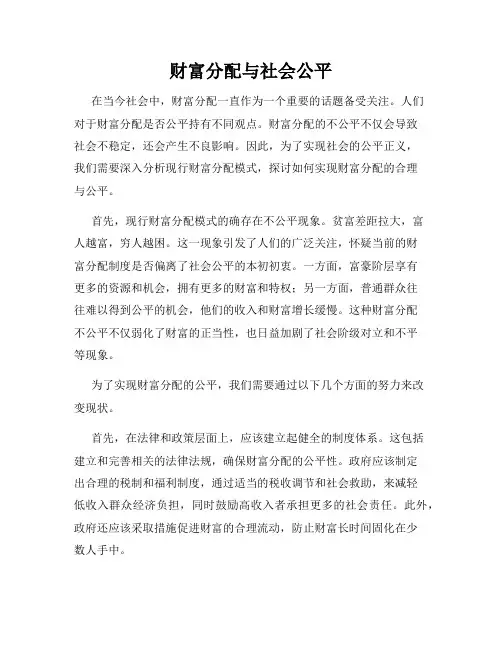 财富分配与社会公平

在当今社会中，财富分配一直作为一个重要的话题备受关注。人们对于财富分配是否公平持有不同观点。财富分配的不公平不仅会导致社会不稳定，还会产生不良影响。因此，为了实现社会的公平正义，我们需要深入分析现行财富分配模式，探讨如何实现财富分配的合理与公平。

首先，现行财富分配模式的确存在不公平现象。贫富差距拉大，富人越富，穷人越困。这一现象引发了人们的广泛关注，怀疑当前的财富分配制度是否偏离了社会公平的本初初衷。一方面，富豪阶层享有更多的资源和机会，拥有更多的财富和特权；另一方面，普通群众往往难以得到公平的机会，他们的收入和财富增长缓慢。这种财富分配不公平不仅弱化了财富的正当性，也日益加剧了社会阶级对立和不平等现象。

为了实现财富分配的公平，我们需要通过以下几个方面的努力来改变现状。

首先，在法律和政策层面上，应该建立起健全的制度体系。这包括建立和完善相关的法律法规，确保财富分配的公平性。政府应该制定出合理的税制和福利制度，通过适当的税收调节和社会救助，来减轻低收入群众经济负担，同时鼓励高收入者承担更多的社会责任。此外，政府还应该采取措施促进财富的合理流动，防止财富长时间固化在少数人手中。